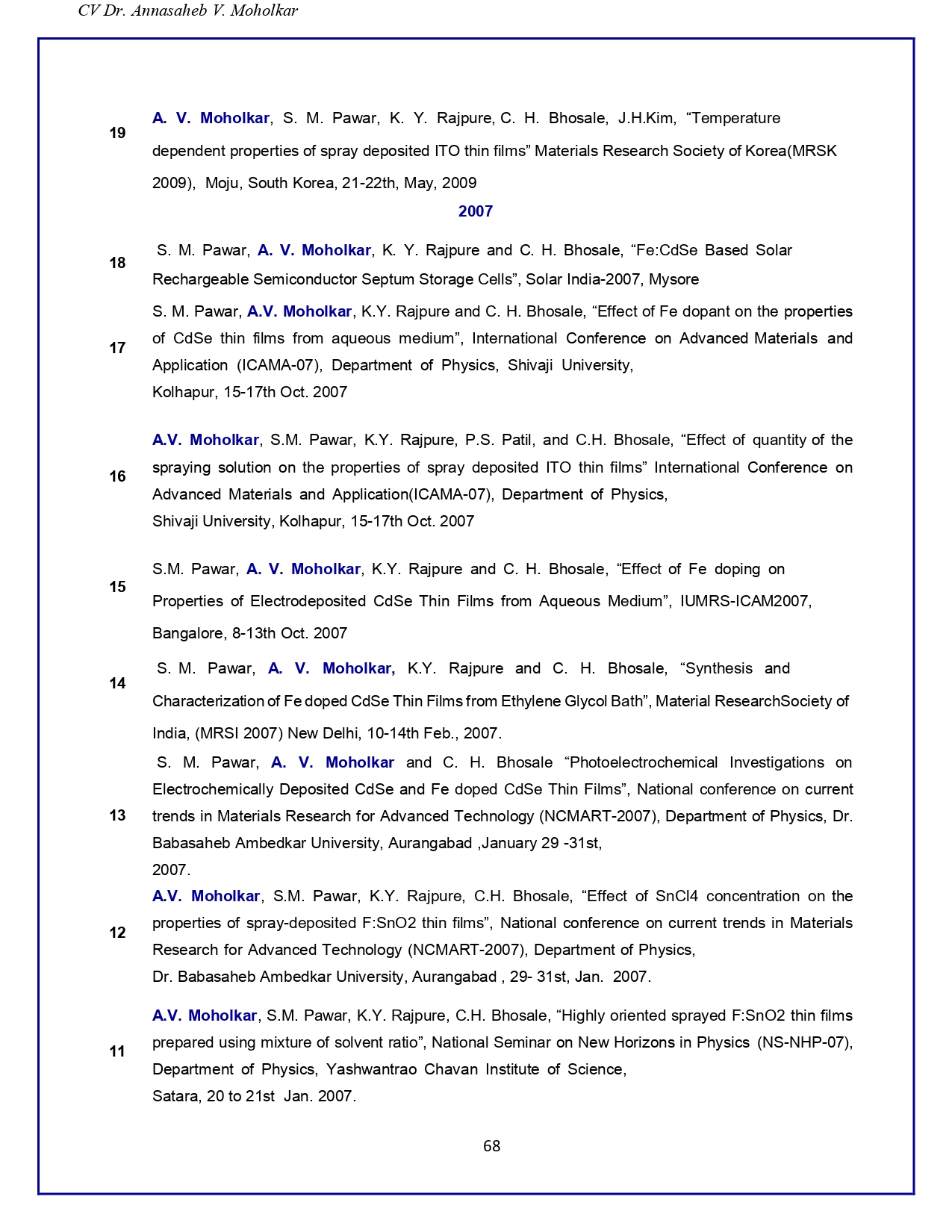 CV Dr. Annasaheb V. Moholkar

19 A. V. Moholkar, S. M. Pawar, K. Y. Rajpure, C. H. Bhosale, J.H.Kim, “Temperature dependent properties of spray deposited ITO thin films” Materials Research Society of Korea(MRSK 2009), Moju, South Korea, 21-22th, May, 2009

2007

18 S. M. Pawar, A. V. Moholkar, K. Y. Rajpure and C. H. Bhosale, “Fe:CdSe Based Solar Rechargeable Semiconductor Septum Storage Cells”, Solar India-2007, Mysore

17 S. M. Pawar, A.V. Moholkar, K.Y. Rajpure and C. H. Bhosale, “Effect of Fe dopant on the properties of CdSe thin films from aqueous medium”, International Conference on Advanced Materials and Application (ICAMA-07), Department of Physics, Shivaji University, Kolhapur, 15-17th Oct. 2007

16 A.V. Moholkar, S.M. Pawar, K.Y. Rajpure, P.S. Patil, and C.H. Bhosale, “Effect of quantity of the spraying solution on the properties of spray deposited ITO thin films” International Conference on Advanced Materials and Application(ICAMA-07), Department of Physics, Shivaji University, Kolhapur, 15-17th Oct. 2007

15 S.M. Pawar, A. V. Moholkar, K.Y. Rajpure and C. H. Bhosale, “Effect of Fe doping on Properties of Electrodeposited CdSe Thin Films from Aqueous Medium”, IUMRS-ICAM2007, Bangalore, 8-13th Oct. 2007

14 S. M. Pawar, A. V. Moholkar, K.Y. Rajpure and C. H. Bhosale, “Synthesis and Characterization of Fe doped CdSe Thin Films from Ethylene Glycol Bath”, Material ResearchSociety of India, (MRSI 2007) New Delhi, 10-14th Feb., 2007.

13 S. M. Pawar, A. V. Moholkar and C. H. Bhosale “Photoelectrochemical Investigations on Electrochemically Deposited CdSe and Fe doped CdSe Thin Films”, National conference on current trends in Materials Research for Advanced Technology (NCMART-2007), Department of Physics, Dr. Babasaheb Ambedkar University, Aurangabad ,January 29 -31st, 2007.

12 A.V. Moholkar, S.M. Pawar, K.Y. Rajpure, C.H. Bhosale, “Effect of SnCl4 concentration on the properties of spray-deposited F:SnO2 thin films”, National conference on current trends in Materials Research for Advanced Technology (NCMART-2007), Department of Physics, Dr. Babasaheb Ambedkar University, Aurangabad , 29- 31st, Jan. 2007.

11 A.V. Moholkar, S.M. Pawar, K.Y. Rajpure, C.H. Bhosale, “Highly oriented sprayed F:SnO2 thin films prepared using mixture of solvent ratio”, National Seminar on New Horizons in Physics (NS-NHP-07), Department of Physics, Yashwantrao Chavan Institute of Science, Satara, 20 to 21st Jan. 2007.

68